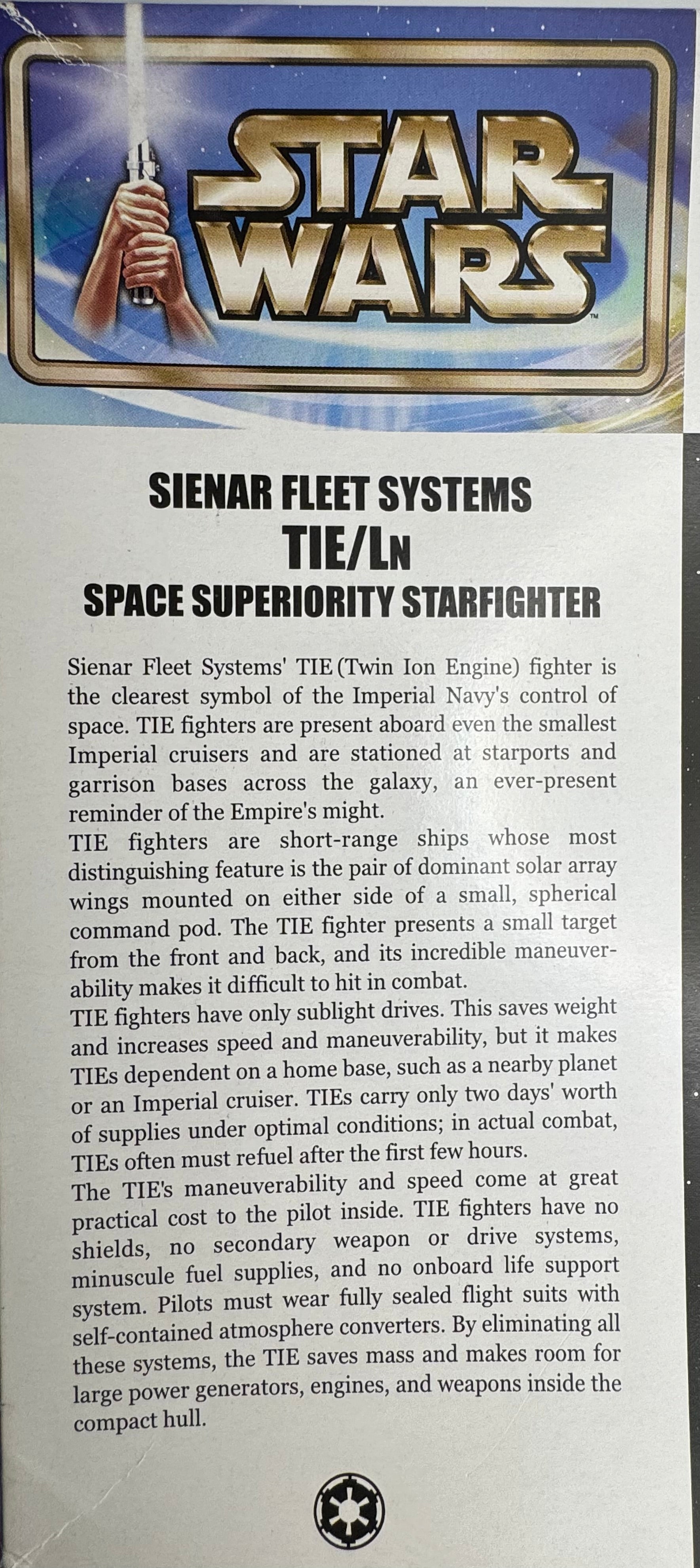 STAR WARS™

SIENAR FLEET SYSTEMS
TIE/LN
SPACE SUPERIORITY STARFIGHTER

Sienar Fleet Systems' TIE (Twin Ion Engine) fighter is the clearest symbol of the Imperial Navy's control of space. TIE fighters are present aboard even the smallest Imperial cruisers and are stationed at starports and garrison bases across the galaxy, an ever-present reminder of the Empire's might.

TIE fighters are short-range ships whose most distinguishing feature is the pair of dominant solar array wings mounted on either side of a small, spherical command pod. The TIE fighter presents a small target from the front and back, and its incredible maneuverability makes it difficult to hit in combat.

TIE fighters have only sublight drives. This saves weight and increases speed and maneuverability, but it makes TIEs dependent on a home base, such as a nearby planet or an Imperial cruiser. TIEs carry only two days' worth of supplies under optimal conditions; in actual combat, TIEs often must refuel after the first few hours.

The TIE's maneuverability and speed come at great practical cost to the pilot inside. TIE fighters have no shields, no secondary weapon or drive systems, minuscule fuel supplies, and no onboard life support system. Pilots must wear fully sealed flight suits with self-contained atmosphere converters. By eliminating all these systems, the TIE saves mass and makes room for large power generators, engines, and weapons inside the compact hull.